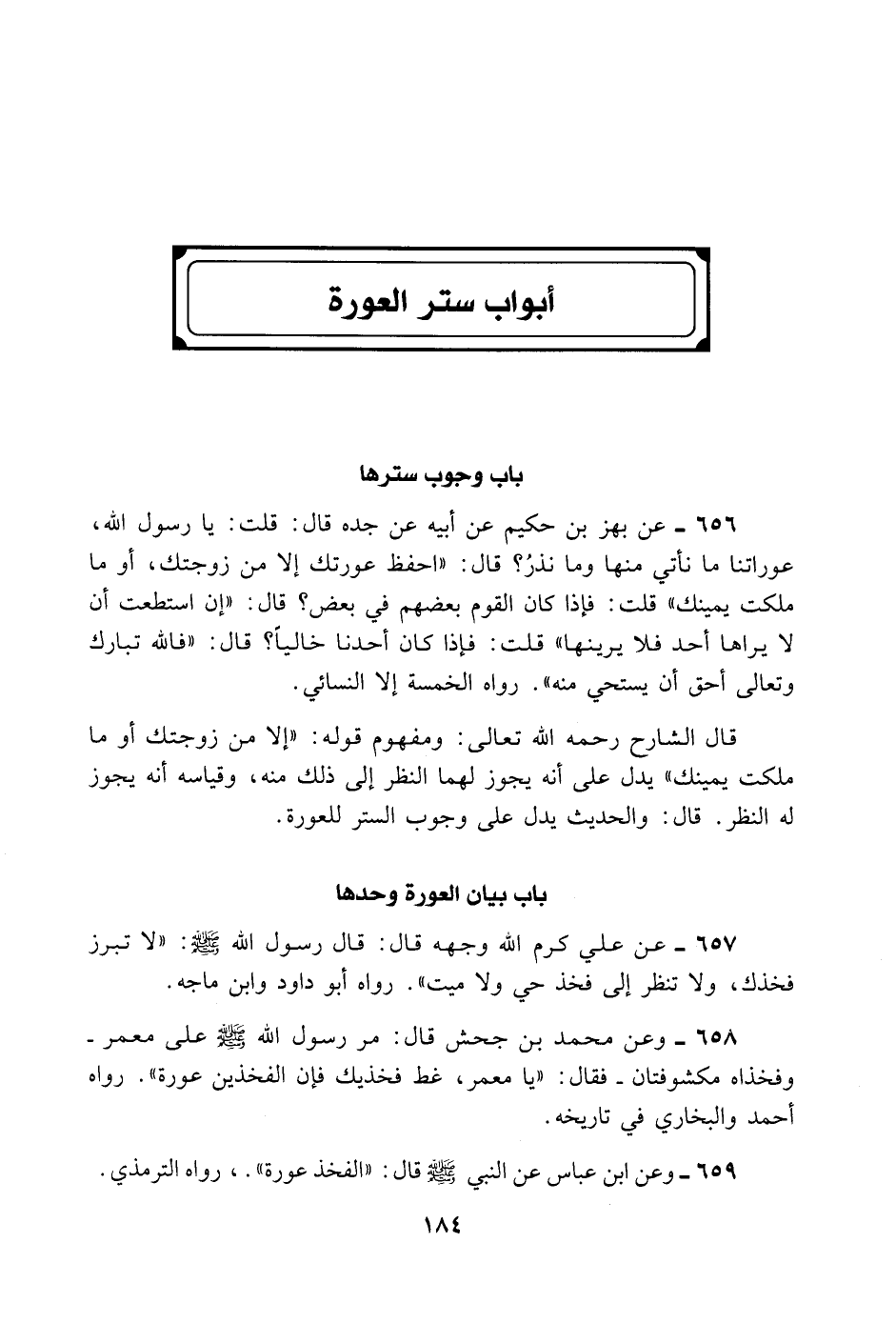 أبواب ستر العورة

باب وجوب سترها

٦٥٦ ـ عن بهز بن حكيم عن أبيه عن جده قال: قلت: يا رسول الله، عوراتنا ما نأتي منها وما نذرُ؟ قال: «احفظ عورتك إلا من زوجتك، أو ما ملكت يمينك» قلت: فإذا كان القوم بعضهم في بعض؟ قال: «إن استطعت أن لا يراها أحد فلا يرينها» قلت: فإذا كان أحدنا خالياً؟ قال: «فالله تبارك وتعالى أحق أن يستحي منه». رواه الخمسة إلا النسائي.

قال الشارح رحمه الله تعالى: ومفهوم قوله: «إلا من زوجتك أو ما ملكت يمينك» يدل على أنه يجوز لهما النظر إلى ذلك منه، وقياسه أنه يجوز له النظر. قال: والحديث يدل على وجوب الستر للعورة.

باب بيان العورة وحدها

٦٥٧ ـ عن علي كرم الله وجهه قال: قال رسول الله ﷺ: «لا تبرز فخذك، ولا تنظر إلى فخذ حي ولا ميت». رواه أبو داود وابن ماجه.

٦٥٨ ـ وعن محمد بن جحش قال: مر رسول الله ﷺ على معمر ـ وفخذاه مكشوفتان ـ فقال: «يا معمر، غط فخذيك فإن الفخذين عورة». رواه أحمد والبخاري في تاريخه.

٦٥٩ ـ وعن ابن عباس عن النبي ﷺ قال: «الفخذ عورة». ، رواه الترمذي.

١٨٤